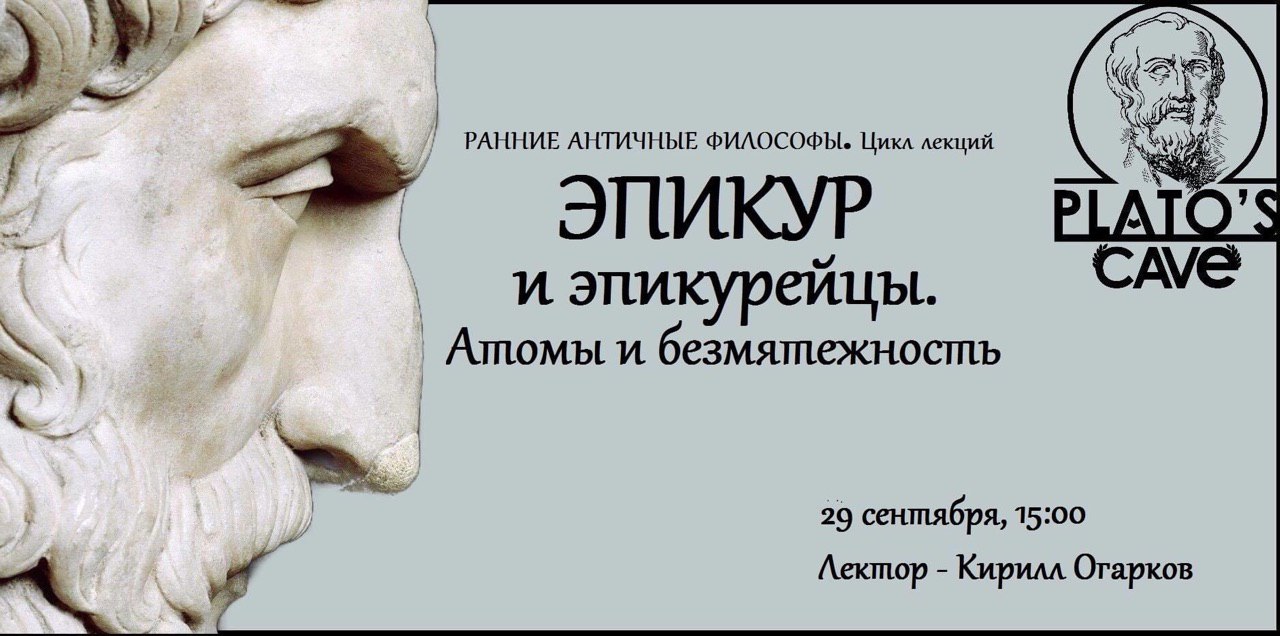 РАННИЕ АНТИЧНЫЕ ФИЛОСОФЫ. Цикл лекций

ЭПИКУР

и эпикурейцы.

Атомы и безмятежность

PLATO'S CAVE

29 сентября, 15:00

Лектор - Кирилл Огарков